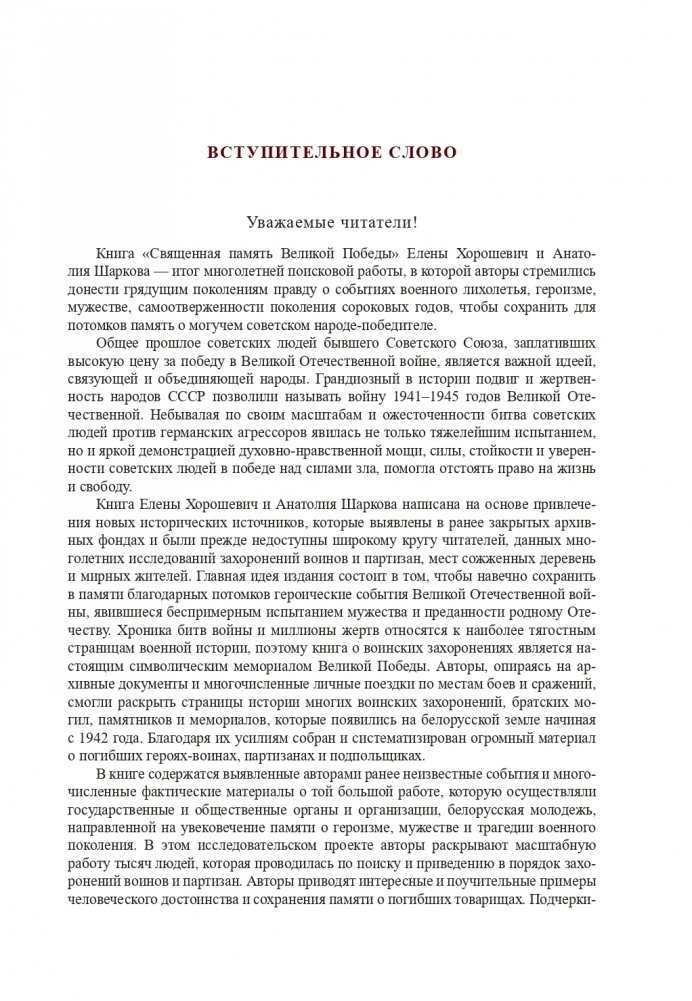 ВСТУПИТЕЛЬНОЕ СЛОВО

Уважаемые читатели!

Книга «Священная память Великой Победы» Елены Хорошевич и Анатолия Шаркова — итог многолетней поисковой работы, в которой авторы стремились донести грядущим поколениям правду о событиях военного лихолетья, героизме, мужестве, самоотверженности поколения сороковых годов, чтобы сохранить для потомков память о могучем советском народе-победителе.

Общее прошлое советских людей бывшего Советского Союза, заплативших высокую цену за победу в Великой Отечественной войне, является важной идеей, связующей и объединяющей народы. Грандиозный в истории подвиг и жертвенность народов СССР позволили называть войну 1941–1945 годов Великой Отечественной. Небывалая по своим масштабам и ожесточенности битва советских людей против германских агрессоров явилась не только тяжелейшим испытанием, но и яркой демонстрацией духовно-нравственной мощи, силы, стойкости и уверенности советских людей в победе над силами зла, помогла отстоять право на жизнь и свободу.

Книга Елены Хорошевич и Анатолия Шаркова написана на основе привлечения новых исторических источников, которые выявлены в ранее закрытых архивных фондах и были прежде недоступны широкому кругу читателей, данных многолетних исследований захоронений воинов и партизан, мест сожженных деревень и мирных жителей. Главная идея издания состоит в том, чтобы навечно сохранить в памяти благодарных потомков героические события Великой Отечественной войны, явившиеся беспримерным испытанием мужества и преданности родному Отечеству. Хроника битв войны и миллионы жертв относятся к наиболее тягостным страницам военной истории, поэтому книга о воинских захоронениях является настоящим символическим мемориалом Великой Победы. Авторы, опираясь на архивные документы и многочисленные личные поездки по местам боев и сражений, смогли раскрыть страницы истории многих воинских захоронений, братских могил, памятников и мемориалов, которые появились на белорусской земле начиная с 1942 года. Благодаря их усилиям собран и систематизирован огромный материал о погибших героях-воинах, партизанах и подпольщиках.

В книге содержатся выявленные авторами ранее неизвестные события и многочисленные фактические материалы о той большой работе, которую осуществляли государственные и общественные органы и организации, белорусская молодежь, направленной на увековечение памяти о героизме, мужестве и трагедии военного поколения. В этом исследовательском проекте авторы раскрывают масштабную работу тысяч людей, которая проводилась по поиску и приведению в порядок захоронений воинов и партизан. Авторы приводят интересные и поучительные примеры человеческого достоинства и сохранения памяти о погибших товарищах. Подчерки-